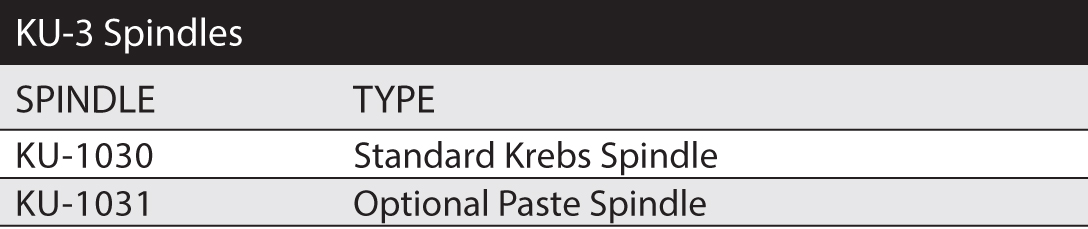 KU-3 Spindles

| SPINDLE | TYPE |
|---|---|
| KU-1030 | Standard Krebs Spindle |
| KU-1031 | Optional Paste Spindle |